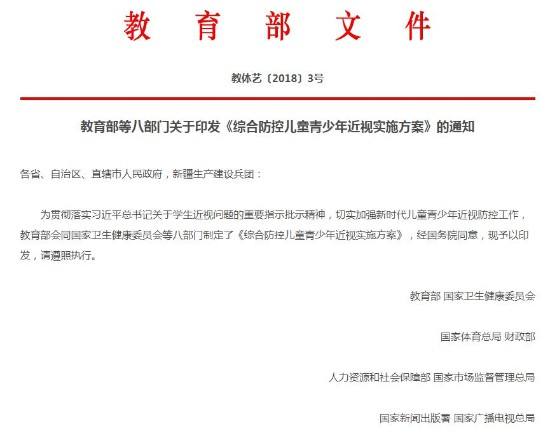 教育部文件

教体艺〔2018〕3号

教育部等八部门关于印发《综合防控儿童青少年近视实施方案》的通知

各省、自治区、直辖市人民政府，新疆生产建设兵团：

为贯彻落实习近平总书记关于学生近视问题的重要指示批示精神，切实加强新时代儿童青少年近视防控工作，教育部会同国家卫生健康委员会等八部门制定了《综合防控儿童青少年近视实施方案》，经国务院同意，现予以印发，请遵照执行。

教育部 国家卫生健康委员会

国家体育总局 财政部

人力资源和社会保障部 国家市场监督管理总局

国家新闻出版署 国家广播电视总局